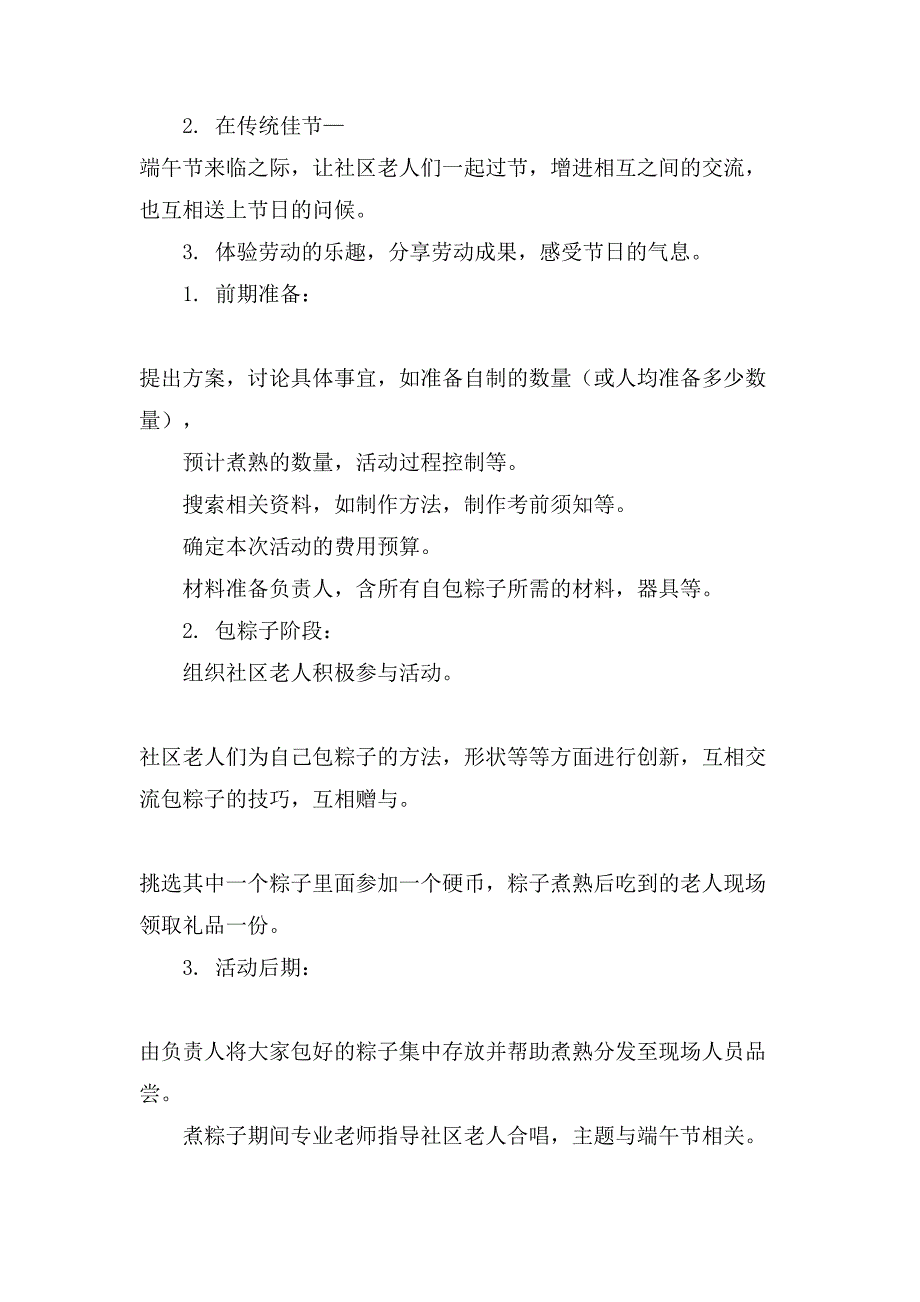 2. 在传统佳节—

端午节来临之际，让社区老人们一起过节，增进相互之间的交流，也互相送上节日的问候。

3. 体验劳动的乐趣，分享劳动成果，感受节日的气息。

1. 前期准备：

提出方案，讨论具体事宜，如准备自制的数量（或人均准备多少数量），

预计煮熟的数量，活动过程控制等。

搜索相关资料，如制作方法，制作考前须知等。

确定本次活动的费用预算。

材料准备负责人，含所有自包粽子所需的材料，器具等。

2. 包粽子阶段：

组织社区老人积极参与活动。

社区老人们为自己包粽子的方法，形状等等方面进行创新，互相交流包粽子的技巧，互相赠与。

挑选其中一个粽子里面参加一个硬币，粽子煮熟后吃到的老人现场领取礼品一份。

3. 活动后期：

由负责人将大家包好的粽子集中存放并帮助煮熟分发至现场人员品尝。

煮粽子期间专业老师指导社区老人合唱，主题与端午节相关。